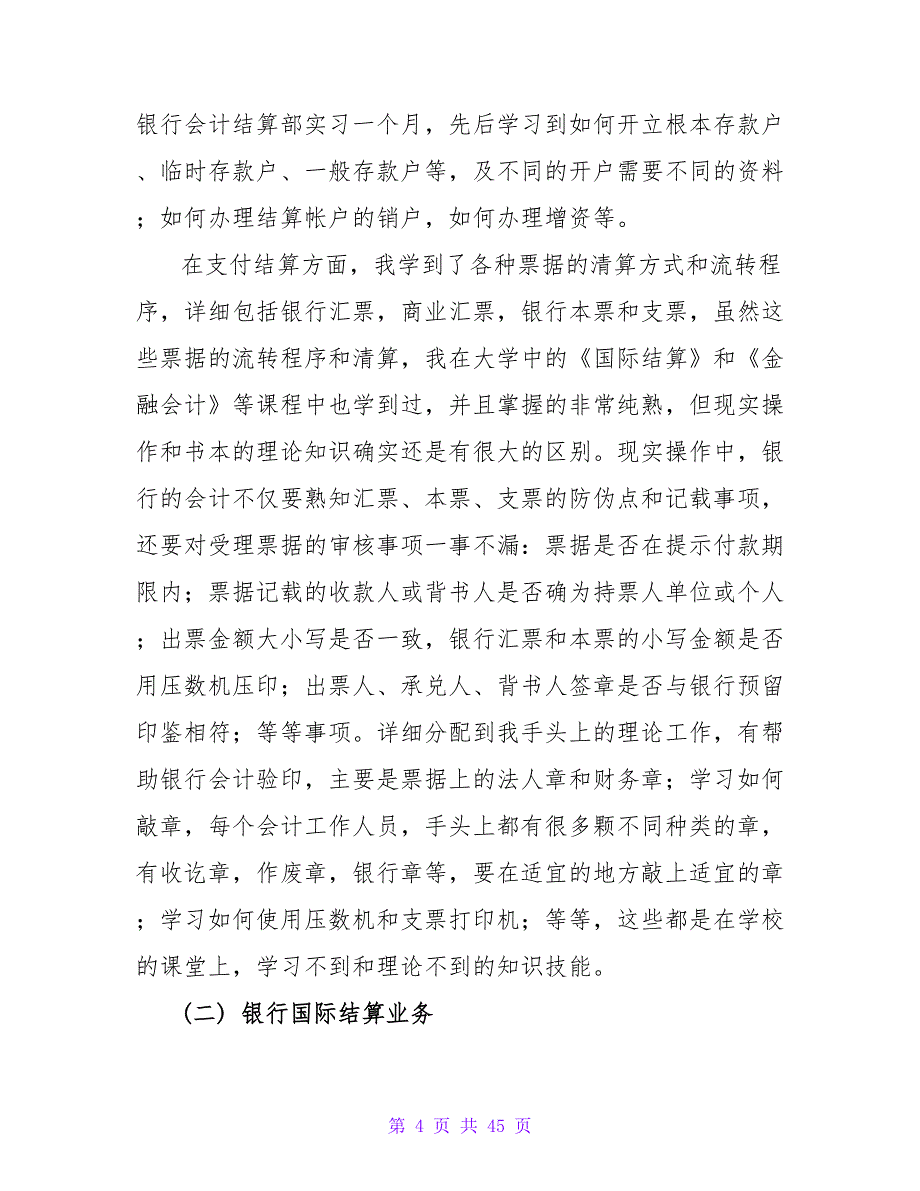 银行会计结算部实习一个月，先后学习到如何开立根本存款户、临时存款户、一般存款户等，及不同的开户需要不同的资料；如何办理结算帐户的销户，如何办理增资等。

在支付结算方面，我学到了各种票据的清算方式和流转程序，详细包括银行汇票，商业汇票，银行本票和支票，虽然这些票据的流转程序和清算，我在大学中的《国际结算》和《金融会计》等课程中也学到过，并且掌握的非常纯熟，但现实操作和书本的理论知识确实还是有很大的区别。现实操作中，银行的会计不仅要熟知汇票、本票、支票的防伪点和记载事项，还要对受理票据的审核事项一事不漏：票据是否在提示付款期限内；票据记载的收款人或背书人是否确为持票人单位或个人；出票金额大小写是否一致，银行汇票和本票的小写金额是否用压数机压印；出票人、承兑人、背书人签章是否与银行预留印鉴相符；等等事项。详细分配到我手头上的理论工作，有帮助银行会计验印，主要是票据上的法人章和财务章；学习如何敲章，每个会计工作人员，手头上都有很多颗不同种类的章，有收讫章，作废章，银行章等，要在适宜的地方敲上适宜的章；学习如何使用压数机和支票打印机；等等，这些都是在学校的课堂上，学习不到和理论不到的知识技能。

（二）银行国际结算业务

第 4 页 共 45 页